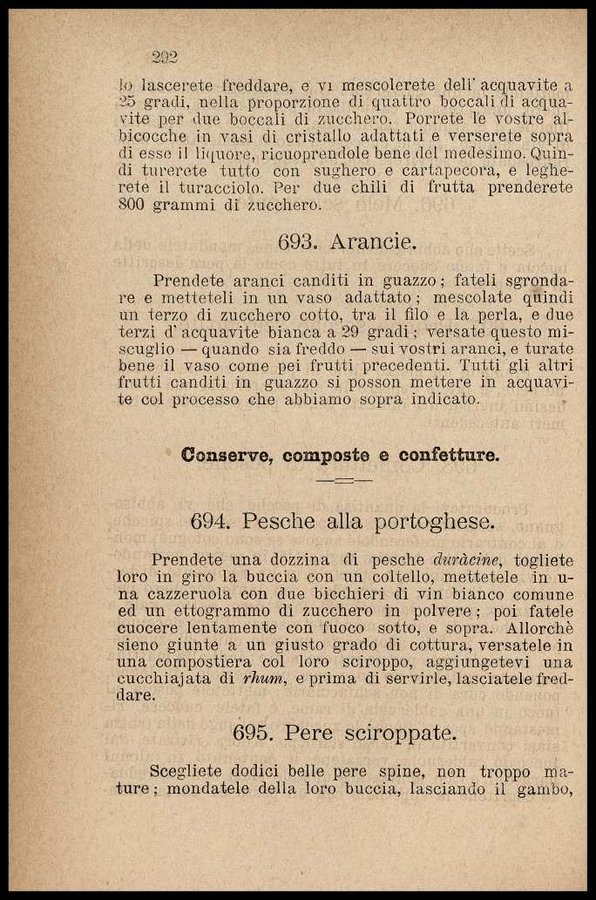 292

lo lascerete freddare, e vi mescolerete dell' acquavite a 25 gradi, nella proporzione di quattro boccali di acquavite per due boccali di zucchero. Porrete le vostre albicocche in vasi di cristallo adattati e verserete sopra di esse il liquore, ricuoprendole bene del medesimo. Quindi turerete tutto con sughero e cartapecora, e legherete il turacciolo. Per due chili di frutta prenderete 800 grammi di zucchero.

693. Arancie.

Prendete aranci canditi in guazzo; fateli sgrondare e metteteli in un vaso adattato; mescolate quindi un terzo di zucchero cotto, tra il filo e la perla, e due terzi d' acquavite bianca a 29 gradi; versate questo miscuglio — quando sia freddo — sui vostri aranci, e turate bene il vaso come pei frutti precedenti. Tutti gli altri frutti canditi in guazzo si posson mettere in acquavite col processo che abbiamo sopra indicato.

Conserve, composte e confetture.

694. Pesche alla portoghese.

Prendete una dozzina di pesche duràcine, togliete loro in giro la buccia con un coltello, mettetele in una cazzeruola con due bicchieri di vin bianco comune ed un ettogrammo di zucchero in polvere; poi fatele cuocere lentamente con fuoco sotto, e sopra. Allorchè sieno giunte a un giusto grado di cottura, versatele in una compostiera col loro sciroppo, aggiungetevi una cucchiajata di rhum, e prima di servirle, lasciatele freddare.

695. Pere sciroppate.

Scegliete dodici belle pere spine, non troppo mature; mondatele della loro buccia, lasciando il gambo,